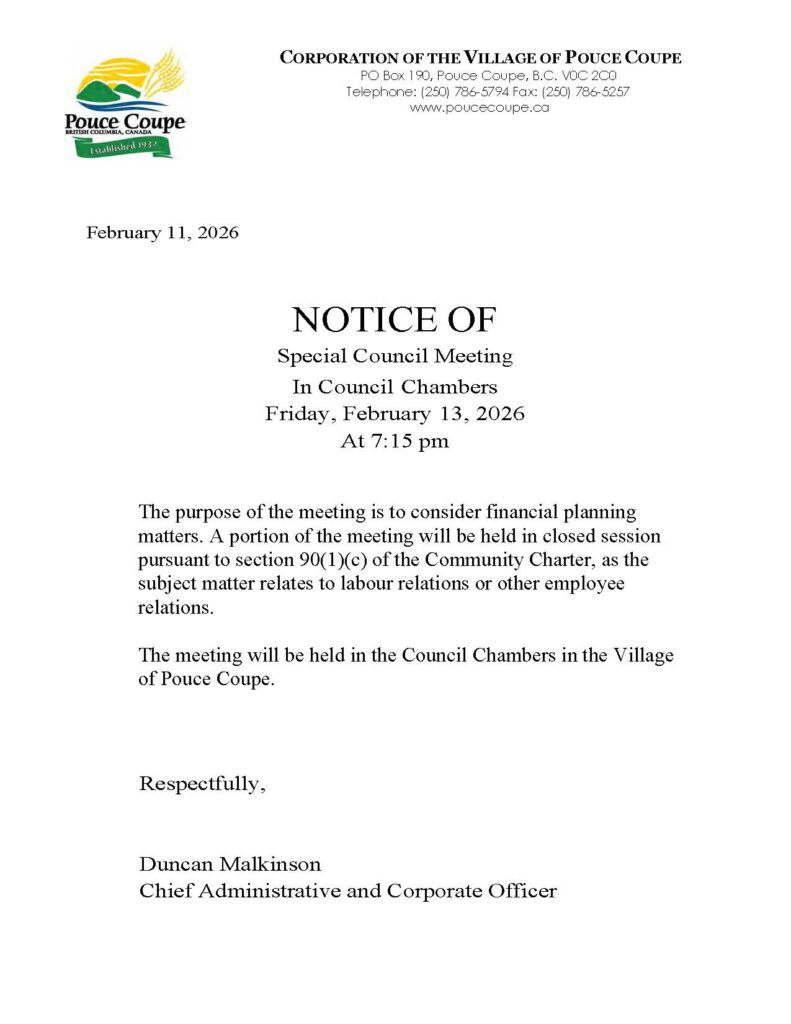 Pouce Coupe
BRITISH COLUMBIA, CANADA
Established 1932

CORPORATION OF THE VILLAGE OF POUCE COUPE
PO Box 190, Pouce Coupe, B.C. V0C 2C0
Telephone: (250) 786-5794 Fax: (250) 786-5257
www.poucecoupe.ca

February 11, 2026

NOTICE OF
Special Council Meeting
In Council Chambers
Friday, February 13, 2026
At 7:15 pm

The purpose of the meeting is to consider financial planning matters. A portion of the meeting will be held in closed session pursuant to section 90(1)(c) of the Community Charter, as the subject matter relates to labour relations or other employee relations.

The meeting will be held in the Council Chambers in the Village of Pouce Coupe.

Respectfully,

Duncan Malkinson
Chief Administrative and Corporate Officer